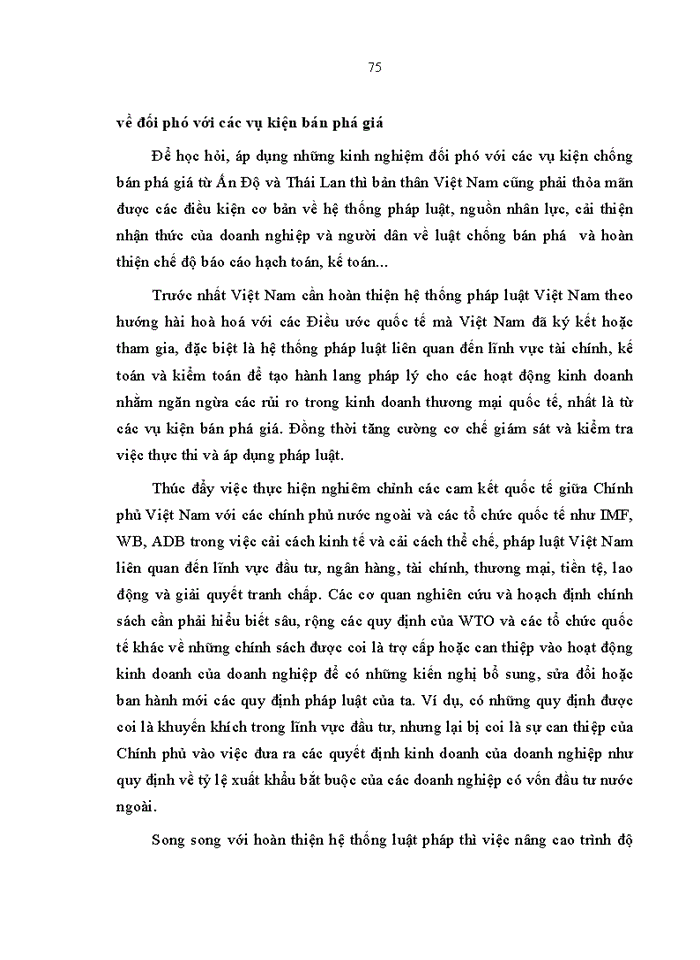 75

về đối phó với các vụ kiện bán phá giá

Để học hỏi, áp dụng những kinh nghiệm đối phó với các vụ kiện chống bán phá giá từ Ấn Độ và Thái Lan thì bản thân Việt Nam cũng phải thỏa mãn được các điều kiện cơ bản về hệ thống pháp luật, nguồn nhân lực, cải thiện nhận thức của doanh nghiệp và người dân về luật chống bán phá và hoàn thiện chế độ báo cáo hạch toán, kế toán...

Trước nhất Việt Nam cần hoàn thiện hệ thống pháp luật Việt Nam theo hướng hài hoà hoá với các Điều ước quốc tế mà Việt Nam đã ký kết hoặc tham gia, đặc biệt là hệ thống pháp luật liên quan đến lĩnh vực tài chính, kế toán và kiểm toán để tạo hành lang pháp lý cho các hoạt động kinh doanh nhằm ngăn ngừa các rủi ro trong kinh doanh thương mại quốc tế, nhất là từ các vụ kiện bán phá giá. Đồng thời tăng cường cơ chế giám sát và kiểm tra việc thực thi và áp dụng pháp luật.

Thúc đẩy việc thực hiện nghiêm chỉnh các cam kết quốc tế giữa Chính phủ Việt Nam với các chính phủ nước ngoài và các tổ chức quốc tế như IMF, WB, ADB trong việc cải cách kinh tế và cải cách thể chế, pháp luật Việt Nam liên quan đến lĩnh vực đầu tư, ngân hàng, tài chính, thương mại, tiền tệ, lao động và giải quyết tranh chấp. Các cơ quan nghiên cứu và hoạch định chính sách cần phải hiểu biết sâu, rộng các quy định của WTO và các tổ chức quốc tế khác về những chính sách được coi là trợ cấp hoặc can thiệp vào hoạt động kinh doanh của doanh nghiệp để có những kiến nghị bổ sung, sửa đổi hoặc ban hành mới các quy định pháp luật của ta. Ví dụ, có những quy định được coi là khuyến khích trong lĩnh vực đầu tư, nhưng lại bị coi là sự can thiệp của Chính phủ vào việc đưa ra các quyết định kinh doanh của doanh nghiệp như quy định về tỷ lệ xuất khẩu bắt buộc của các doanh nghiệp có vốn đầu tư nước ngoài.

Song song với hoàn thiện hệ thống luật pháp thì việc nâng cao trình độ